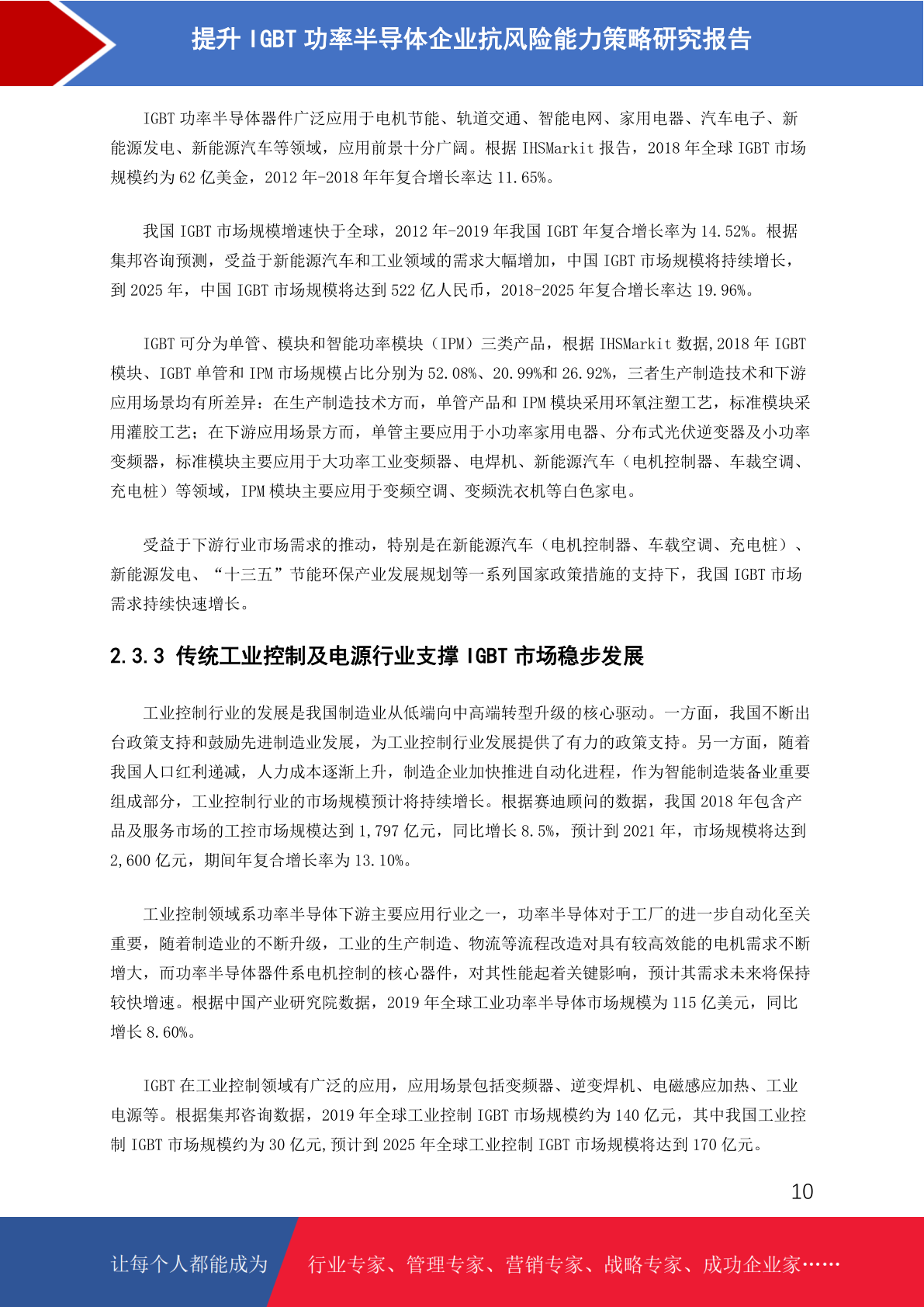 提升 IGBT 功率半导体企业抗风险能力策略研究报告

IGBT 功率半导体器件广泛应用于电机节能、轨道交通、智能电网、家用电器、汽车电子、新能源发电、新能源汽车等领域，应用前景十分广阔。根据 IHSMarkit 报告，2018 年全球 IGBT 市场规模约为 62 亿美金，2012 年-2018 年年复合增长率达 11.65%。

我国 IGBT 市场规模增速快于全球，2012 年-2019 年我国 IGBT 年复合增长率为 14.52%。根据集邦咨询预测，受益于新能源汽车和工业领域的需求大幅增加，中国 IGBT 市场规模将持续增长，到 2025 年，中国 IGBT 市场规模将达到 522 亿人民币，2018-2025 年复合增长率达 19.96%。

IGBT 可分为单管、模块和智能功率模块（IPM）三类产品，根据 IHSMarkit 数据,2018 年 IGBT 模块、IGBT 单管和 IPM 市场规模占比分别为 52.08%、20.99%和 26.92%，三者生产制造技术和下游应用场景均有所差异：在生产制造技术方面，单管产品和 IPM 模块采用环氧注塑工艺，标准模块采用灌胶工艺；在下游应用场景方面，单管主要应用于小功率家用电器、分布式光伏逆变器及小功率变频器，标准模块主要应用于大功率工业变频器、电焊机、新能源汽车（电机控制器、车载空调、充电桩）等领域，IPM 模块主要应用于变频空调、变频洗衣机等白色家电。

受益于下游行业市场需求的推动，特别是在新能源汽车（电机控制器、车载空调、充电桩）、新能源发电、“十三五”节能环保产业发展规划等一系列国家政策措施的支持下，我国 IGBT 市场需求持续快速增长。

2.3.3 传统工业控制及电源行业支撑 IGBT 市场稳步发展

工业控制行业的发展是我国制造业从低端向中高端转型升级的核心驱动。一方面，我国不断出台政策支持和鼓励先进制造业发展，为工业控制行业发展提供了有力的政策支持。另一方面，随着我国人口红利递减，人力成本逐渐上升，制造企业加快推进自动化进程，作为智能制造装备业重要组成部分，工业控制行业的市场规模预计将持续增长。根据赛迪顾问的数据，我国 2018 年包含产品及服务市场的工控市场规模达到 1,797 亿元，同比增长 8.5%，预计到 2021 年，市场规模将达到 2,600 亿元，期间年复合增长率为 13.10%。

工业控制领域系功率半导体下游主要应用行业之一，功率半导体对于工厂的进一步自动化至关重要，随着制造业的不断升级，工业的生产制造、物流等流程改造对具有较高效能的电机需求不断增大，而功率半导体器件系电机控制的核心器件，对其性能起着关键影响，预计其需求未来将保持较快增速。根据中国产业研究院数据，2019 年全球工业功率半导体市场规模为 115 亿美元，同比增长 8.60%。

IGBT 在工业控制领域有广泛的应用，应用场景包括变频器、逆变焊机、电磁感应加热、工业电源等。根据集邦咨询数据，2019 年全球工业控制 IGBT 市场规模约为 140 亿元，其中我国工业控制 IGBT 市场规模约为 30 亿元,预计到 2025 年全球工业控制 IGBT 市场规模将达到 170 亿元。

10

让每个人都能成为 行业专家、管理专家、营销专家、战略专家、成功企业家……